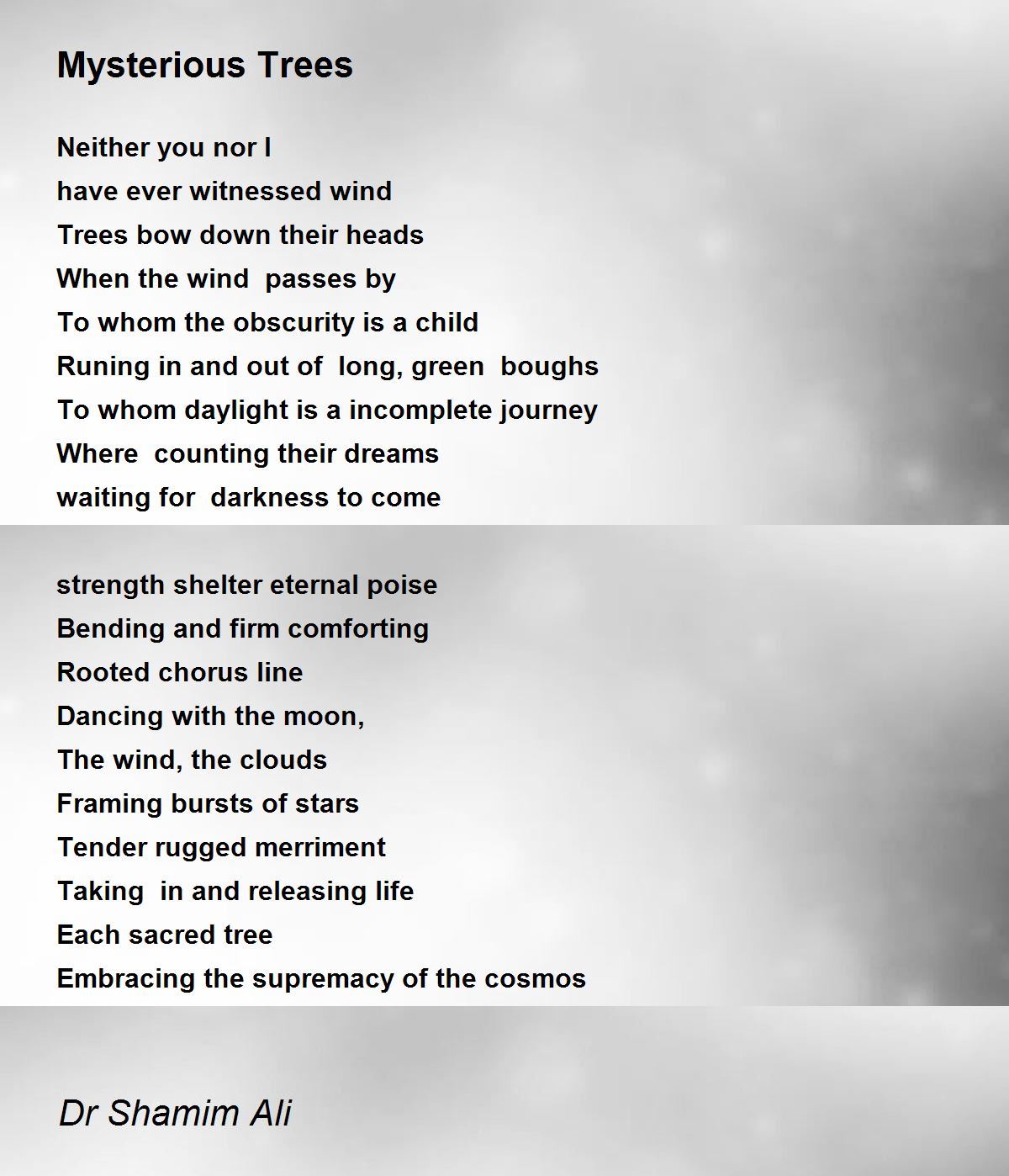 Mysterious Trees

Neither you nor I
have ever witnessed wind
Trees bow down their heads
When the wind  passes by
To whom the obscurity is a child
Runing in and out of  long, green  boughs
To whom daylight is a incomplete journey
Where  counting their dreams
waiting for  darkness to come

strength shelter eternal poise
Bending and firm comforting
Rooted chorus line
Dancing with the moon,
The wind, the clouds
Framing bursts of stars
Tender rugged merriment
Taking  in and releasing life
Each sacred tree
Embracing the supremacy of the cosmos

Dr Shamim Ali